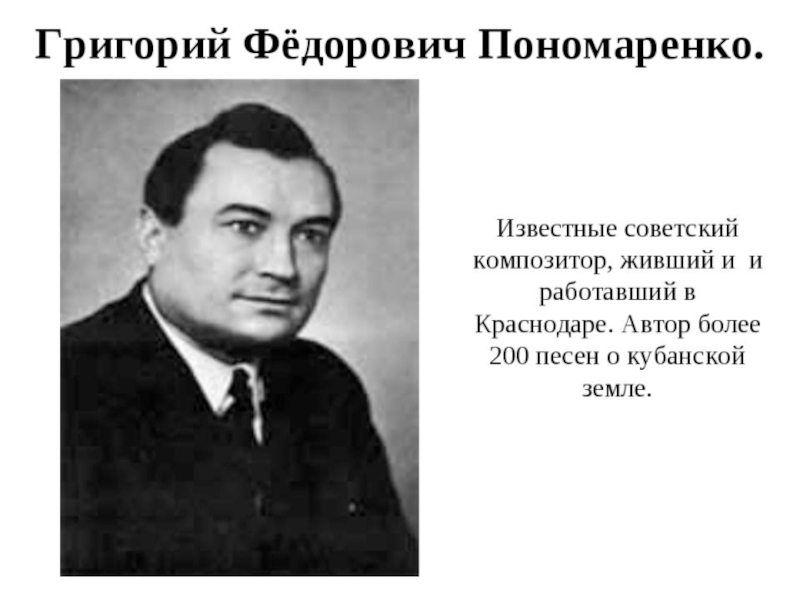 Григорий Фёдорович Пономаренко.

Известные советский композитор, живший и и работавший в Краснодаре. Автор более 200 песен о кубанской земле.